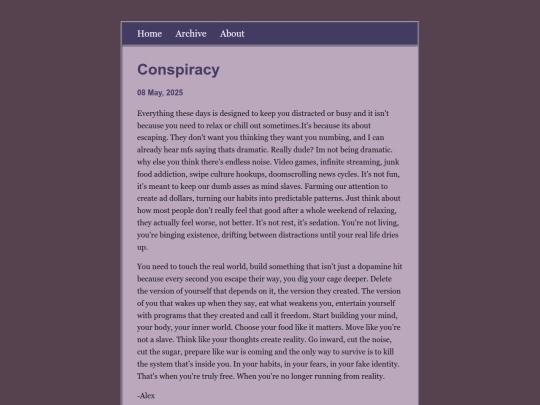 Home Archive About

Conspiracy

08 May, 2025

Everything these days is designed to keep you distracted or busy and it isn't because you need to relax or chill out sometimes.It's because its about escaping. They don't want you thinking they want you numbing, and I can already hear mfs saying thats dramatic. Really dude? Im not being dramatic. why else you think there's endless noise. Video games, infinite streaming, junk food addiction, swipe culture hookups, doomscrolling news cycles. It's not fun, it's meant to keep our dumb asses as mind slaves. Farming our attention to create ad dollars, turning our habits into predictable patterns. Just think about how most people don't really feel that good after a whole weekend of relaxing, they actually feel worse, not better. It's not rest, it's sedation. You're not living, you're binging existence, drifting between distractions until your real life dries up.

You need to touch the real world, build something that isn't just a dopamine hit because every second you escape their way, you dig your cage deeper. Delete the version of yourself that depends on it, the version they created. The version of you that wakes up when they say, eat what weakens you, entertain yourself with programs that they created and call it freedom. Start building your mind, your body, your inner world. Choose your food like it matters. Move like you're not a slave. Think like your thoughts create reality. Go inward, cut the noise, cut the sugar, prepare like war is coming and the only way to survive is to kill the system that's inside you. In your habits, in your fears, in your fake identity. That's when you're truly free. When you're no longer running from reality.

-Alex